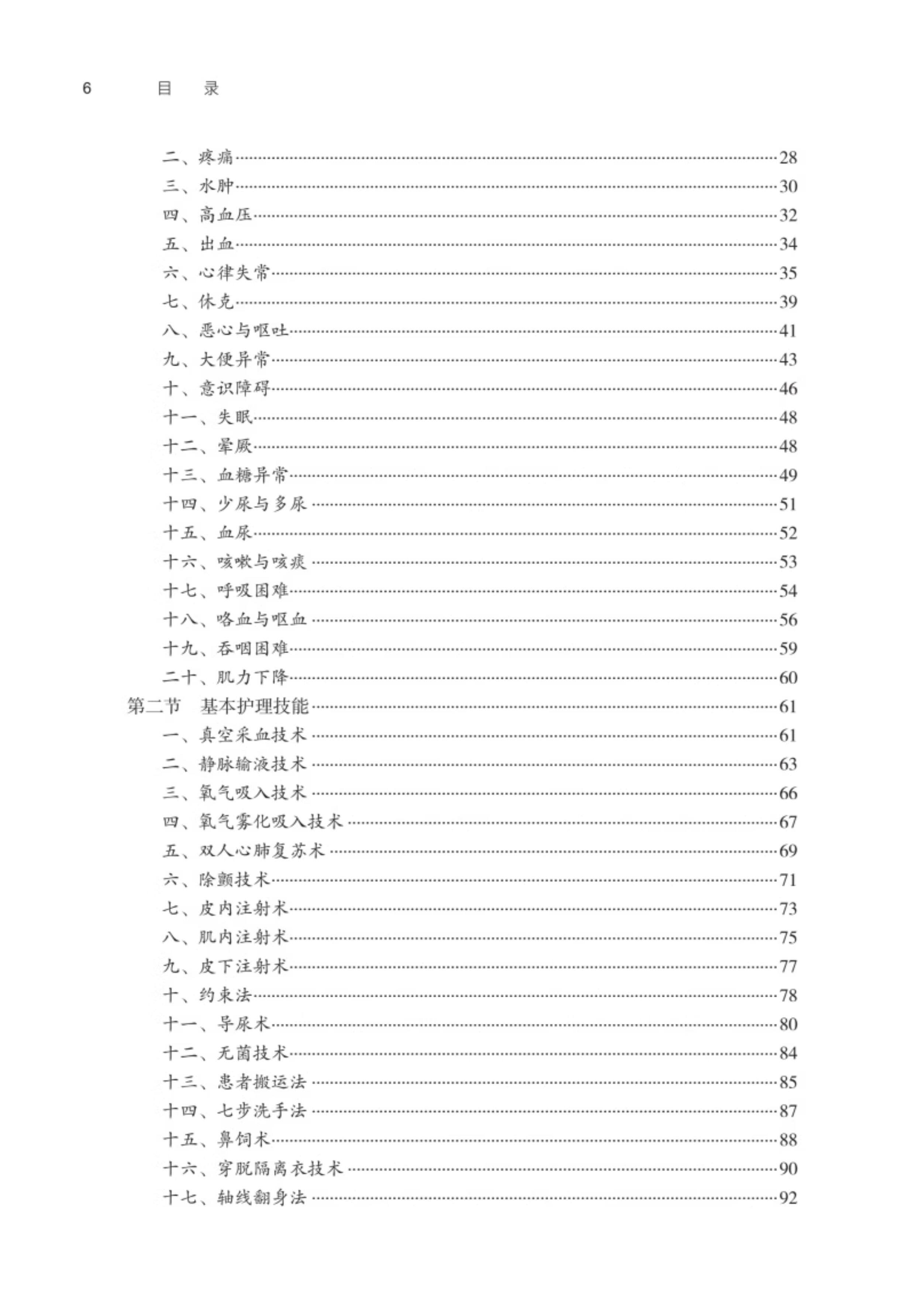 6 目 录

二、疼痛……28
三、水肿……30
四、高血压……32
五、出血……34
六、心律失常……35
七、休克……39
八、恶心与呕吐……41
九、大便异常……43
十、意识障碍……46
十一、失眠……48
十二、晕厥……48
十三、血糖异常……49
十四、少尿与多尿……51
十五、血尿……52
十六、咳嗽与咳痰……53
十七、呼吸困难……54
十八、咯血与呕血……56
十九、吞咽困难……59
二十、肌力下降……60
第二节 基本护理技能……61
一、真空采血技术……61
二、静脉输液技术……63
三、氧气吸入技术……66
四、氧气雾化吸入技术……67
五、双人心肺复苏术……69
六、除颤技术……71
七、皮内注射术……73
八、肌内注射术……75
九、皮下注射术……77
十、约束法……78
十一、导尿术……80
十二、无菌技术……84
十三、患者搬运法……85
十四、七步洗手法……87
十五、鼻饲术……88
十六、穿脱隔离衣技术……90
十七、轴线翻身法……92